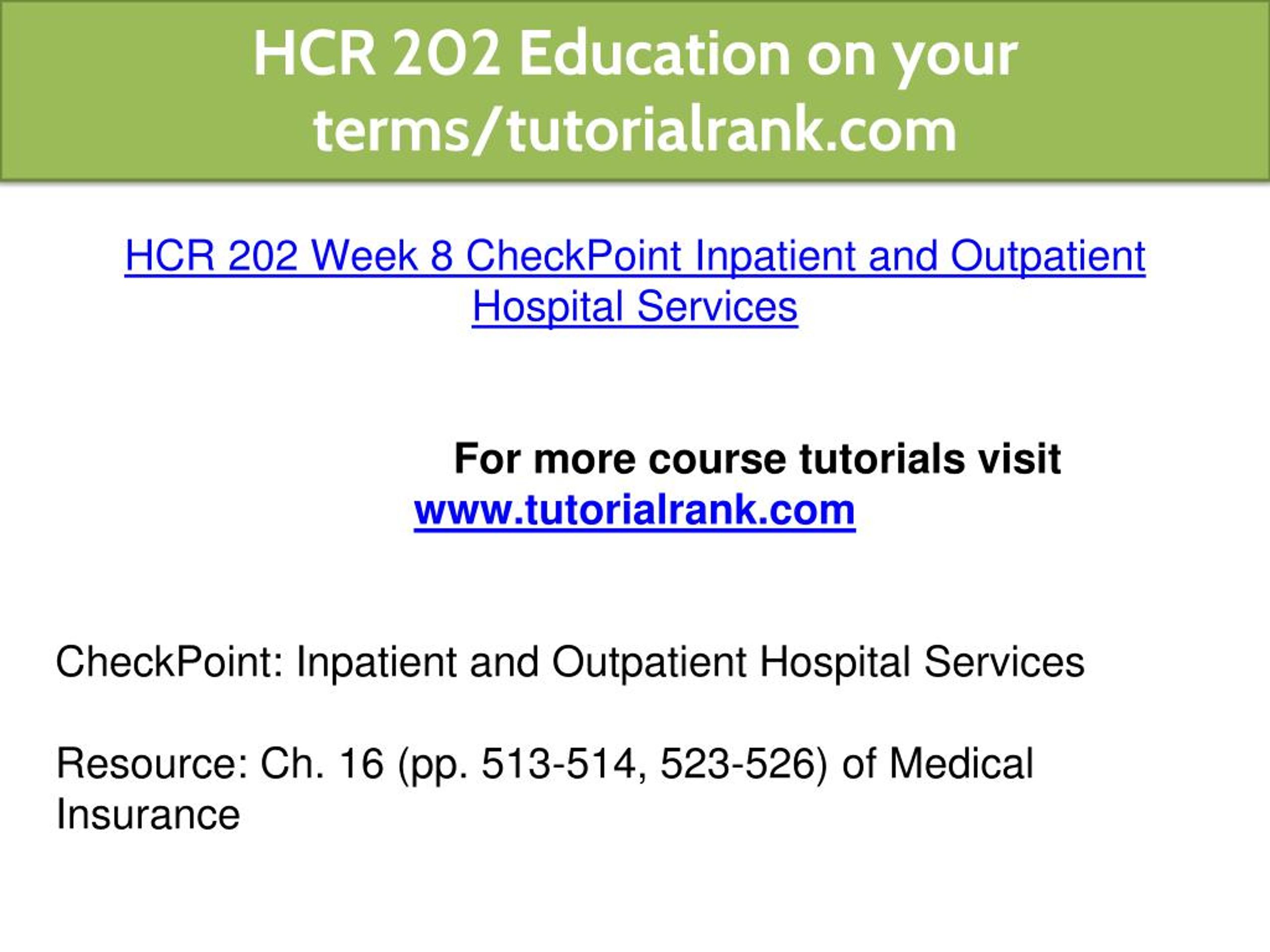 HCR 202 Education on your terms/tutorialrank.com

HCR 202 Week 8 CheckPoint Inpatient and Outpatient Hospital Services

For more course tutorials visit
www.tutorialrank.com

CheckPoint: Inpatient and Outpatient Hospital Services

Resource: Ch. 16 (pp. 513-514, 523-526) of Medical Insurance